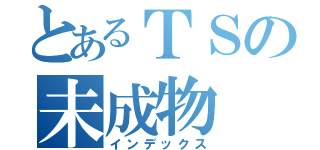 とあるＴＳの
未成物
インデックス